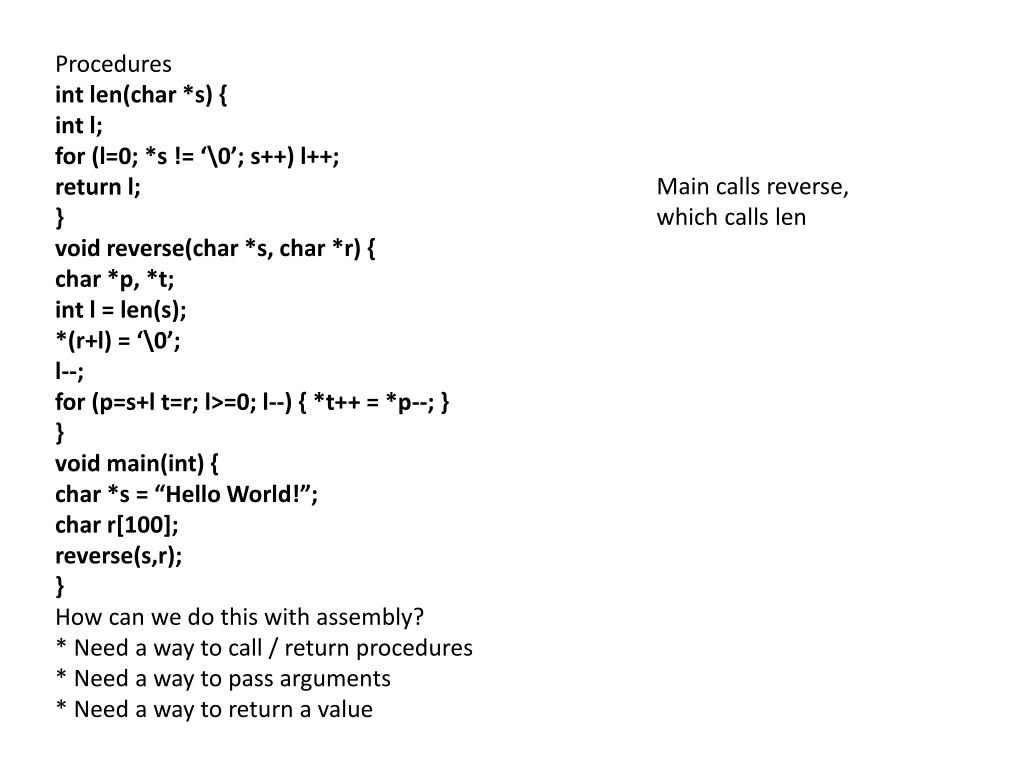 Procedures
int len(char *s) {
int l;
for (l=0; *s != ‘\0’; s++) l++;
return l;
}
void reverse(char *s, char *r) {
char *p, *t;
int l = len(s);
*(r+l) = ‘\0’;
l--;
for (p=s+l t=r; l>=0; l--) { *t++ = *p--; }
}
void main(int) {
char *s = “Hello World!”;
char r[100];
reverse(s,r);
}
How can we do this with assembly?
* Need a way to call / return procedures
* Need a way to pass arguments
* Need a way to return a value

Main calls reverse, which calls len